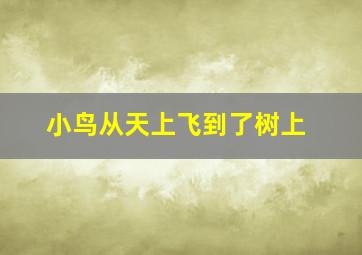 小鸟从天上飞到了树上